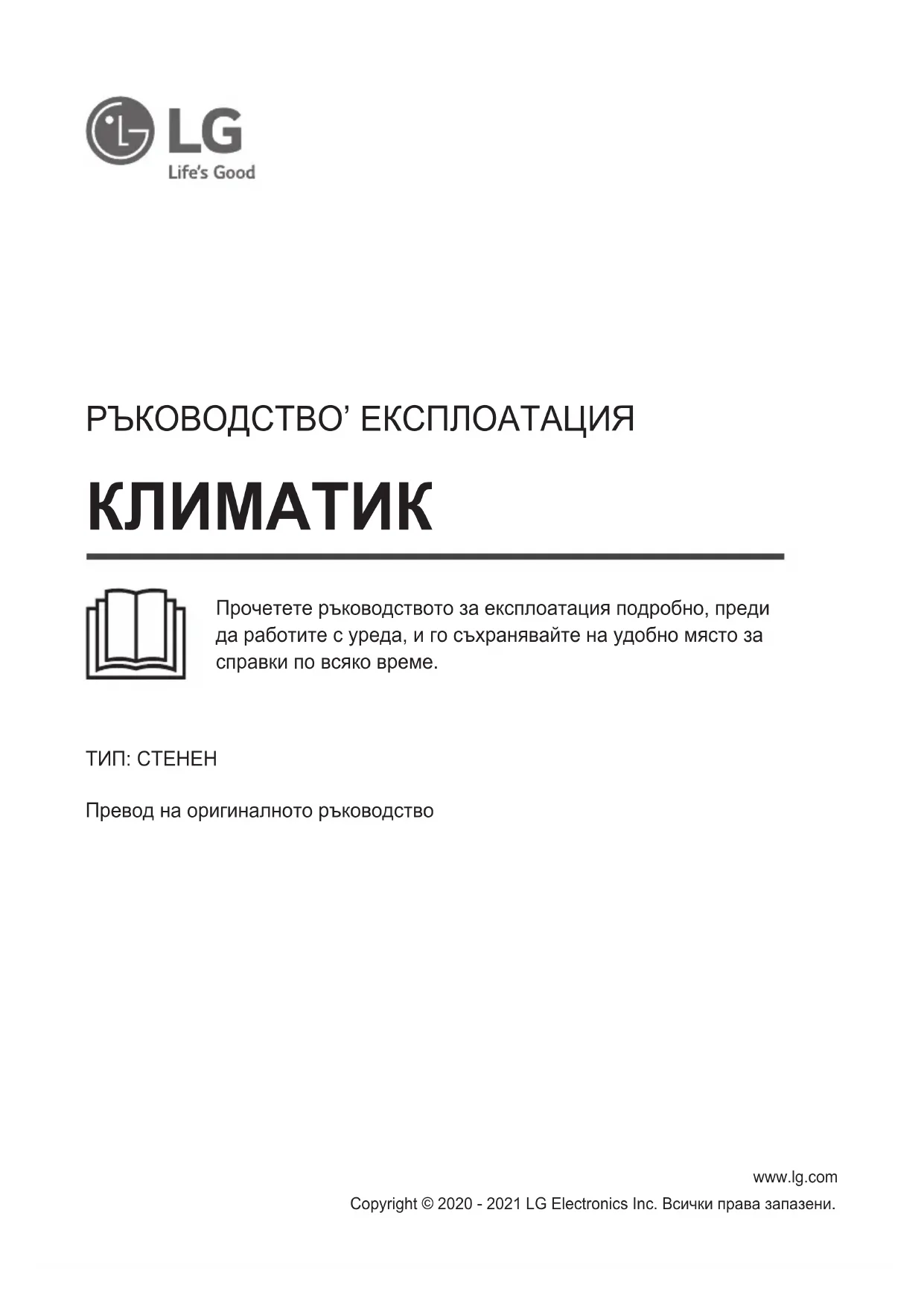 LG
Life's Good

РЪКОВОДСТВО' ЕКСПЛОАТАЦИЯ

КЛИМАТИК

Прочетете ръководството за експлоатация подробно, преди да работите с уреда, и го съхранявайте на удобно място за справки по всяко време.

ТИП: СТЕНЕН

Превод на оригиналното ръководство

www.lg.com
Copyright © 2020 - 2021 LG Electronics Inc. Всички права запазени.